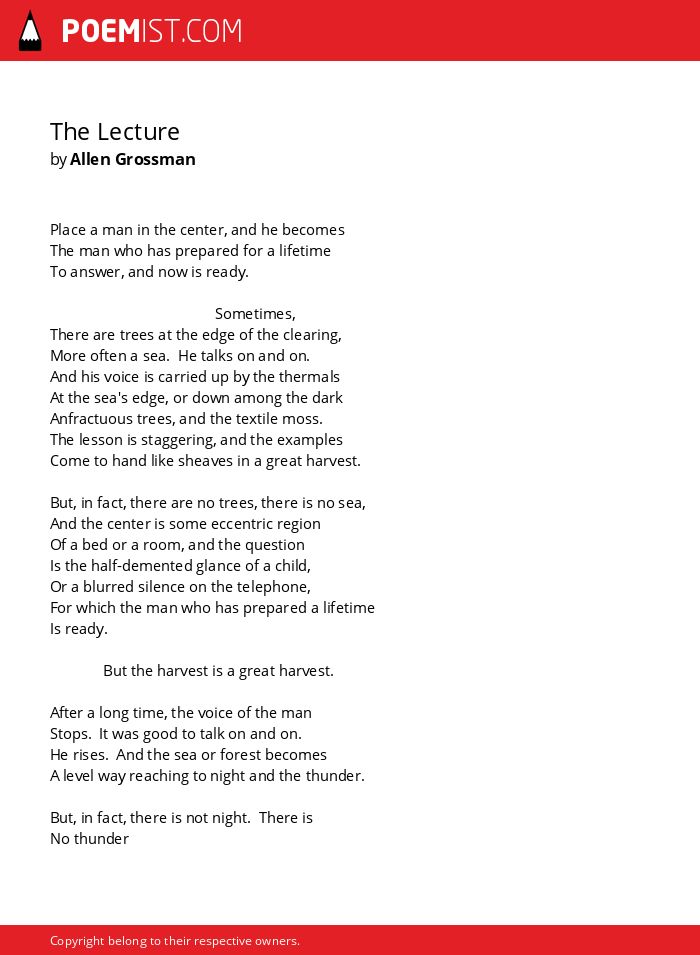 POEMIST.COM

The Lecture
by Allen Grossman

Place a man in the center, and he becomes
The man who has prepared for a lifetime
To answer, and now is ready.

Sometimes,
There are trees at the edge of the clearing,
More often a sea. He talks on and on.
And his voice is carried up by the thermals
At the sea's edge, or down among the dark
Anfractuous trees, and the textile moss.
The lesson is staggering, and the examples
Come to hand like sheaves in a great harvest.

But, in fact, there are no trees, there is no sea,
And the center is some eccentric region
Of a bed or a room, and the question
Is the half-demented glance of a child,
Or a blurred silence on the telephone,
For which the man who has prepared a lifetime
Is ready.

But the harvest is a great harvest.

After a long time, the voice of the man
Stops. It was good to talk on and on.
He rises. And the sea or forest becomes
A level way reaching to night and the thunder.

But, in fact, there is not night. There is
No thunder

Copyright belong to their respective owners.